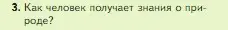 3. Как человек получает знания о природе?